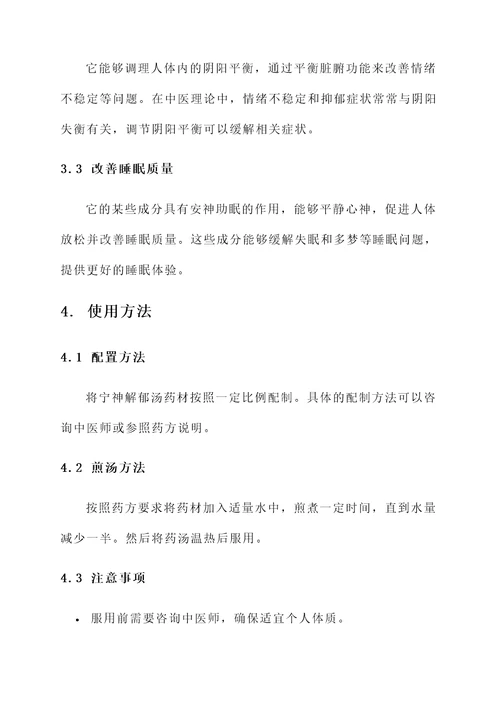 它能够调理人体内的阴阳平衡，通过平衡脏腑功能来改善情绪不稳定等问题。在中医理论中，情绪不稳定和抑郁症状常常与阴阳失衡有关，调节阴阳平衡可以缓解相关症状。

3.3 改善睡眠质量

它的某些成分具有安神助眠的作用，能够平静心神，促进人体放松并改善睡眠质量。这些成分能够缓解失眠和多梦等睡眠问题，提供更好的睡眠体验。

4. 使用方法

4.1 配置方法

将宁神解郁汤药材按照一定比例配制。具体的配制方法可以咨询中医师或参照药方说明。

4.2 煎汤方法

按照药方要求将药材加入适量水中，煎煮一定时间，直到水量减少一半。然后将药汤温热后服用。

4.3 注意事项

• 服用前需要咨询中医师，确保适宜个人体质。